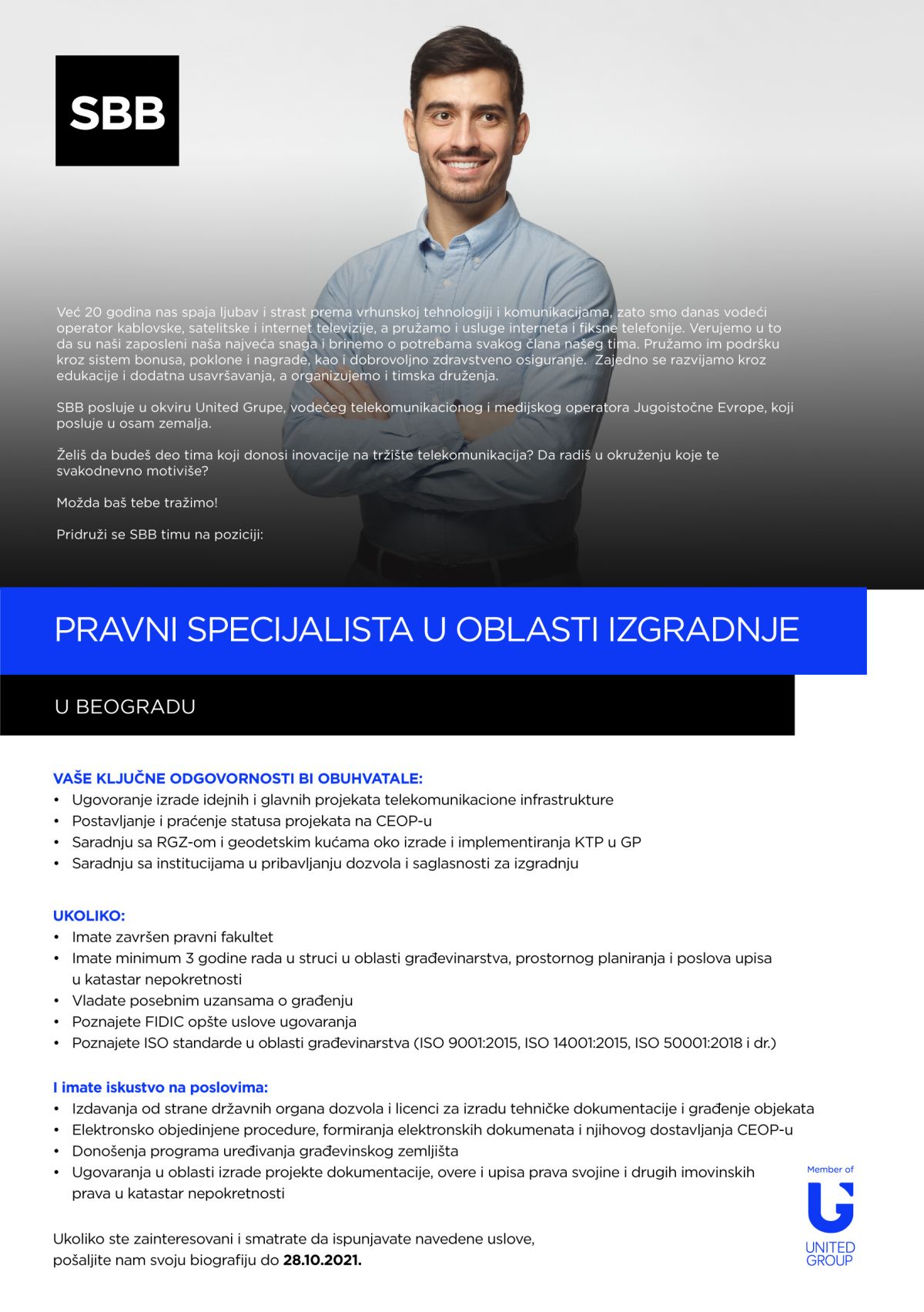 SBB

Već 20 godina nas spaja ljubav i strast prema vrhunskoj tehnologiji i komunikacijama, zato smo danas vodeći operator kablovske, satelitske i internet televizije, a pružamo i usluge interneta i fiksne telefonije. Verujemo u to da su naši zaposleni naša najveća snaga i brinemo o potrebama svakog člana našeg tima. Pružamo im podršku kroz sistem bonusa, poklone i nagrade, kao i dobrovoljno zdravstveno osiguranje. Zajedno se razvijamo kroz edukacije i dodatna usavršavanja, a organizujemo i timska druženja.

SBB posluje u okviru United Grupe, vodećeg telekomunikacionog i medijskog operatora Jugoistočne Evrope, koji posluje u osam zemalja.

Želiš da budeš deo tima koji donosi inovacije na tržište telekomunikacija? Da radiš u okruženju koje te svakodnevno motiviše?

Možda baš tebe tražimo!

Pridruži se SBB timu na poziciji:

PRAVNI SPECIJALISTA U OBLASTI IZGRADNJE

U BEOGRADU

VAŠE KLJUČNE ODGOVORNOSTI BI OBUHVATALE:
• Ugovoranje izrade idejnih i glavnih projekata telekomunikacione infrastrukture
• Postavljanje i praćenje statusa projekata na CEOP-u
• Saradnju sa RGZ-om i geodetskim kućama oko izrade i implementiranja KTP u GP
• Saradnju sa institucijama u pribavljanju dozvola i saglasnosti za izgradnju

UKOLIKO:
• Imate završen pravni fakultet
• Imate minimum 3 godine rada u struci u oblasti građevinarstva, prostornog planiranja i poslova upisa u katastar nepokretnosti
• Vladate posebnim uzansama o građenju
• Poznajete FIDIC opšte uslove ugovaranja
• Poznajete ISO standarde u oblasti građevinarstva (ISO 9001:2015, ISO 14001:2015, ISO 50001:2018 i dr.)

I imate iskustvo na poslovima:
• Izdavanja od strane državnih organa dozvola i licenci za izradu tehničke dokumentacije i građenje objekata
• Elektronsko objedinjene procedure, formiranja elektronskih dokumenata i njihovog dostavljanja CEOP-u
• Donošenja programa uređivanja građevinskog zemljišta
• Ugovaranja u oblasti izrade projekte dokumentacije, overe i upisa prava svojine i drugih imovinskih prava u katastar nepokretnosti

Ukoliko ste zainteresovani i smatrate da ispunjavate navedene uslove, pošaljite nam svoju biografiju do 28.10.2021.

Member of
UNITED GROUP